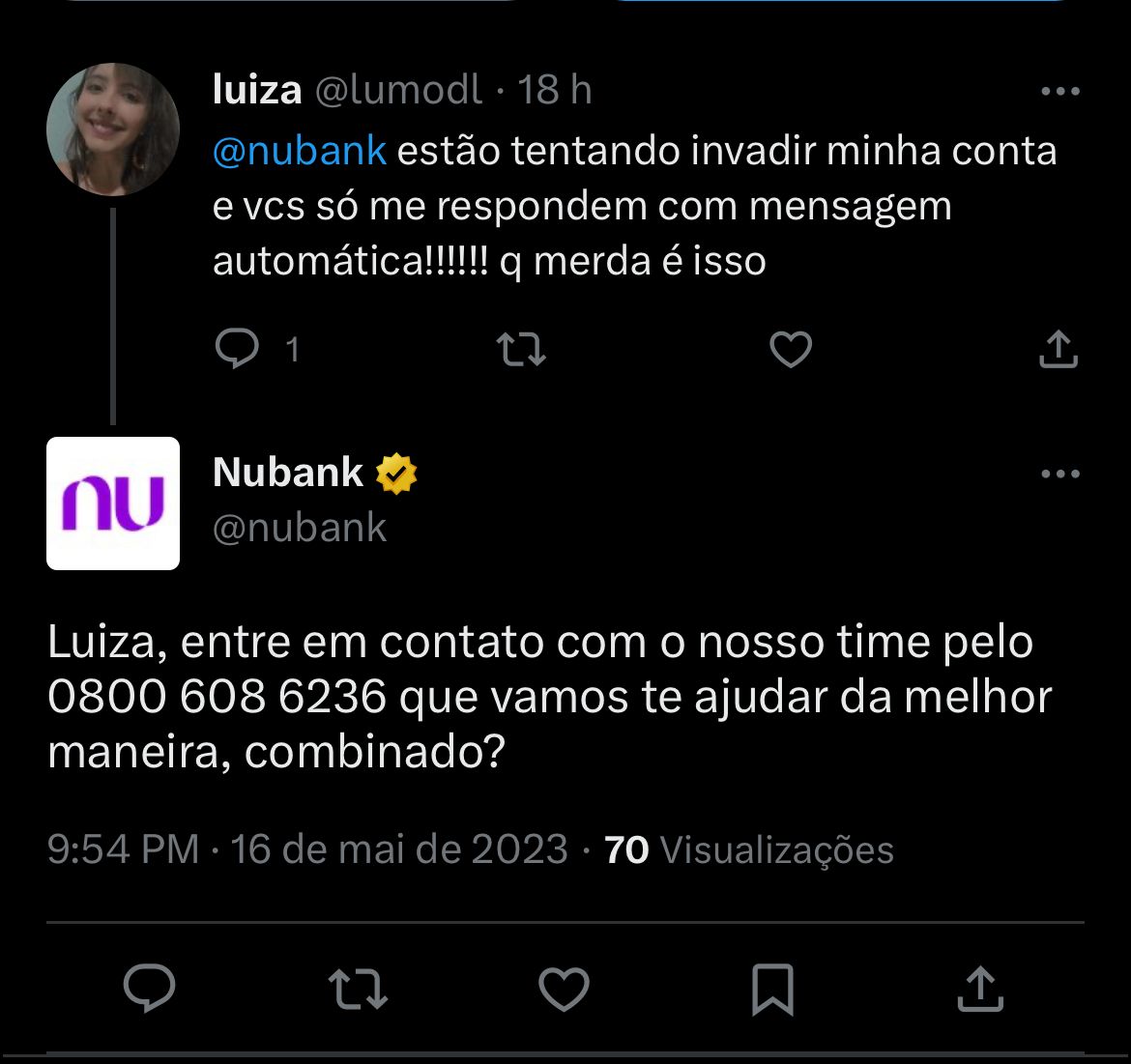 luiza @lumodl · 18 h

@nubank estão tentando invadir minha conta e vcs só me respondem com mensagem automática!!!!!! q merda é isso

1

nu

Nubank

@nubank

Luiza, entre em contato com o nosso time pelo 0800 608 6236 que vamos te ajudar da melhor maneira, combinado?

9:54 PM · 16 de mai de 2023 · 70 Visualizações